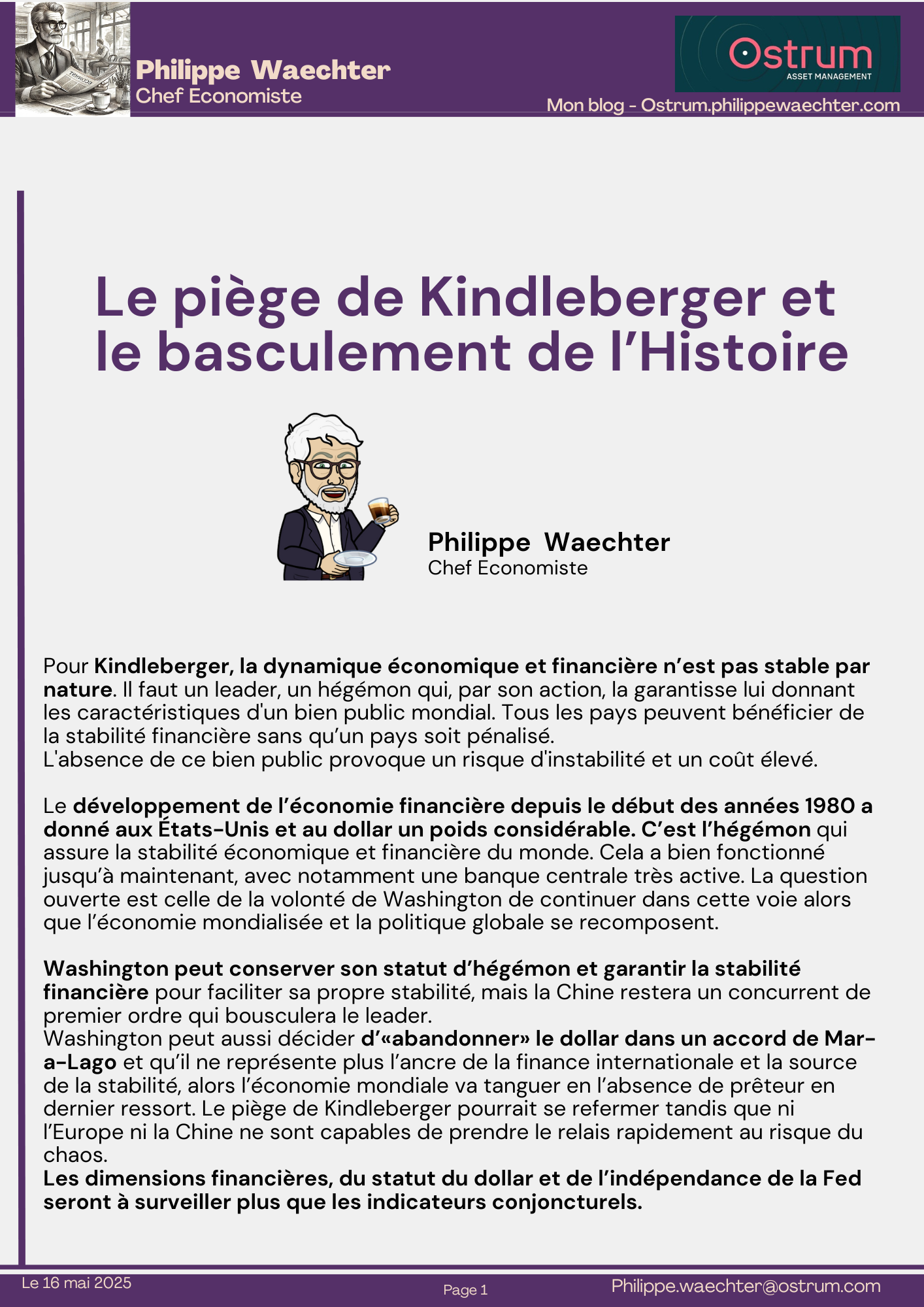 Philippe Waechter
Chef Economiste

Ostrum
ASSET MANAGEMENT

Mon blog - Ostrum.philippewaechter.com

Le piège de Kindleberger et le basculement de l'Histoire

Philippe Waechter
Chef Economiste

Pour Kindleberger, la dynamique économique et financière n'est pas stable par nature. Il faut un leader, un hégémon qui, par son action, la garantisse lui donnant les caractéristiques d'un bien public mondial. Tous les pays peuvent bénéficier de la stabilité financière sans qu'un pays soit pénalisé.
L'absence de ce bien public provoque un risque d'instabilité et un coût élevé.

Le développement de l'économie financière depuis le début des années 1980 a donné aux États-Unis et au dollar un poids considérable. C'est l'hégémon qui assure la stabilité économique et financière du monde. Cela a bien fonctionné jusqu'à maintenant, avec notamment une banque centrale très active. La question ouverte est celle de la volonté de Washington de continuer dans cette voie alors que l'économie mondialisée et la politique globale se recomposent.

Washington peut conserver son statut d'hégémon et garantir la stabilité financière pour faciliter sa propre stabilité, mais la Chine restera un concurrent de premier ordre qui bousculera le leader.
Washington peut aussi décider d'«abandonner» le dollar dans un accord de Mar-a-Lago et qu'il ne représente plus l'ancre de la finance internationale et la source de la stabilité, alors l'économie mondiale va tanguer en l'absence de prêteur en dernier ressort. Le piège de Kindleberger pourrait se refermer tandis que ni l'Europe ni la Chine ne sont capables de prendre le relais rapidement au risque du chaos.
Les dimensions financières, du statut du dollar et de l'indépendance de la Fed seront à surveiller plus que les indicateurs conjoncturels.

Le 16 mai 2025
Page 1
Philippe.waechter@ostrum.com